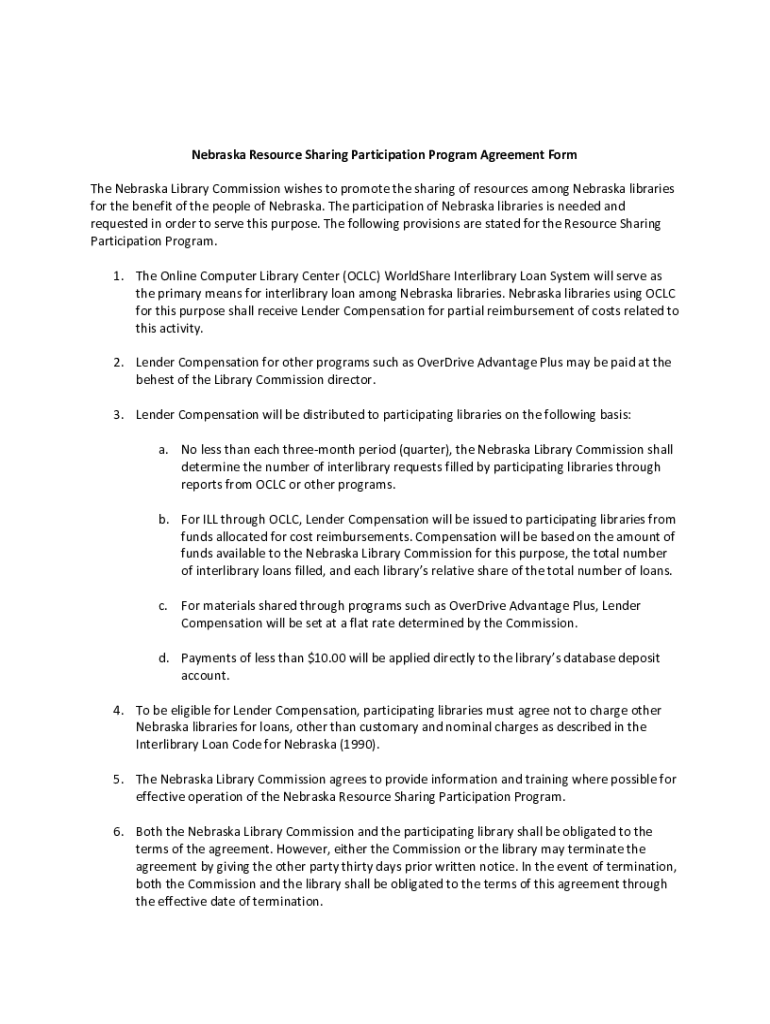 Nebraska Resource Sharing Participation Program Agreement Form

The Nebraska Library Commission wishes to promote the sharing of resources among Nebraska libraries for the benefit of the people of Nebraska. The participation of Nebraska libraries is needed and requested in order to serve this purpose. The following provisions are stated for the Resource Sharing Participation Program.

1. The Online Computer Library Center (OCLC) WorldShare Interlibrary Loan System will serve as the primary means for interlibrary loan among Nebraska libraries. Nebraska libraries using OCLC for this purpose shall receive Lender Compensation for partial reimbursement of costs related to this activity.

2. Lender Compensation for other programs such as OverDrive Advantage Plus may be paid at the behest of the Library Commission director.

3. Lender Compensation will be distributed to participating libraries on the following basis:

a. No less than each three-month period (quarter), the Nebraska Library Commission shall determine the number of interlibrary requests filled by participating libraries through reports from OCLC or other programs.

b. For ILL through OCLC, Lender Compensation will be issued to participating libraries from funds allocated for cost reimbursements. Compensation will be based on the amount of funds available to the Nebraska Library Commission for this purpose, the total number of interlibrary loans filled, and each library's relative share of the total number of loans.

c. For materials shared through programs such as OverDrive Advantage Plus, Lender Compensation will be set at a flat rate determined by the Commission.

d. Payments of less than $10.00 will be applied directly to the library's database deposit account.

4. To be eligible for Lender Compensation, participating libraries must agree not to charge other Nebraska libraries for loans, other than customary and nominal charges as described in the Interlibrary Loan Code for Nebraska (1990).

5. The Nebraska Library Commission agrees to provide information and training where possible for effective operation of the Nebraska Resource Sharing Participation Program.

6. Both the Nebraska Library Commission and the participating library shall be obligated to the terms of the agreement. However, either the Commission or the library may terminate the agreement by giving the other party thirty days prior written notice. In the event of termination, both the Commission and the library shall be obligated to the terms of this agreement through the effective date of termination.